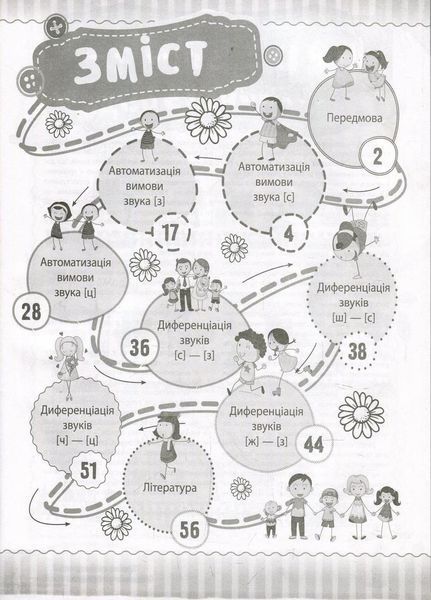 ЗМІСТ

Передмова
2

Автоматизація вимови звука [с]
4

Автоматизація вимови звука [з]
17

Автоматизація вимови звука [ц]
28

Диференціація звуків [с] — [з]
36

Диференціація звуків [ш] — [с]
38

Диференціація звуків [ж] — [з]
44

Диференціація звуків [ч] — [ц]
51

Література
56